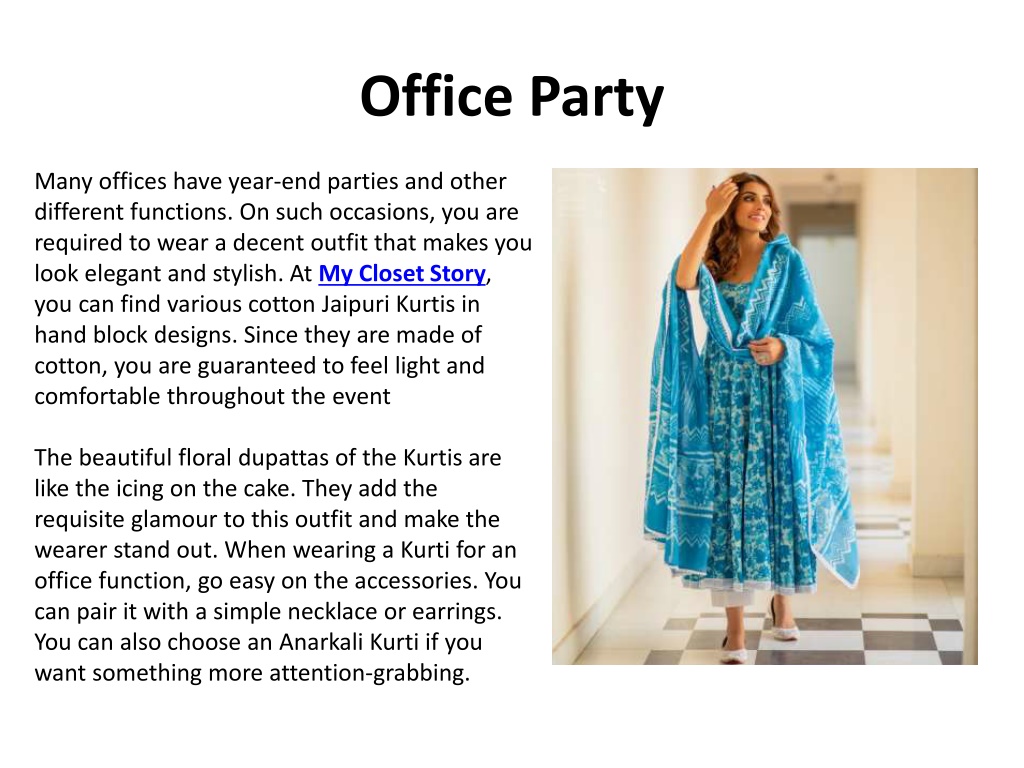 Office Party

Many offices have year-end parties and other different functions. On such occasions, you are required to wear a decent outfit that makes you look elegant and stylish. At My Closet Story, you can find various cotton Jaipuri Kurtis in hand block designs. Since they are made of cotton, you are guaranteed to feel light and comfortable throughout the event

The beautiful floral dupattas of the Kurtis are like the icing on the cake. They add the requisite glamour to this outfit and make the wearer stand out. When wearing a Kurti for an office function, go easy on the accessories. You can pair it with a simple necklace or earrings. You can also choose an Anarkali Kurti if you want something more attention-grabbing.